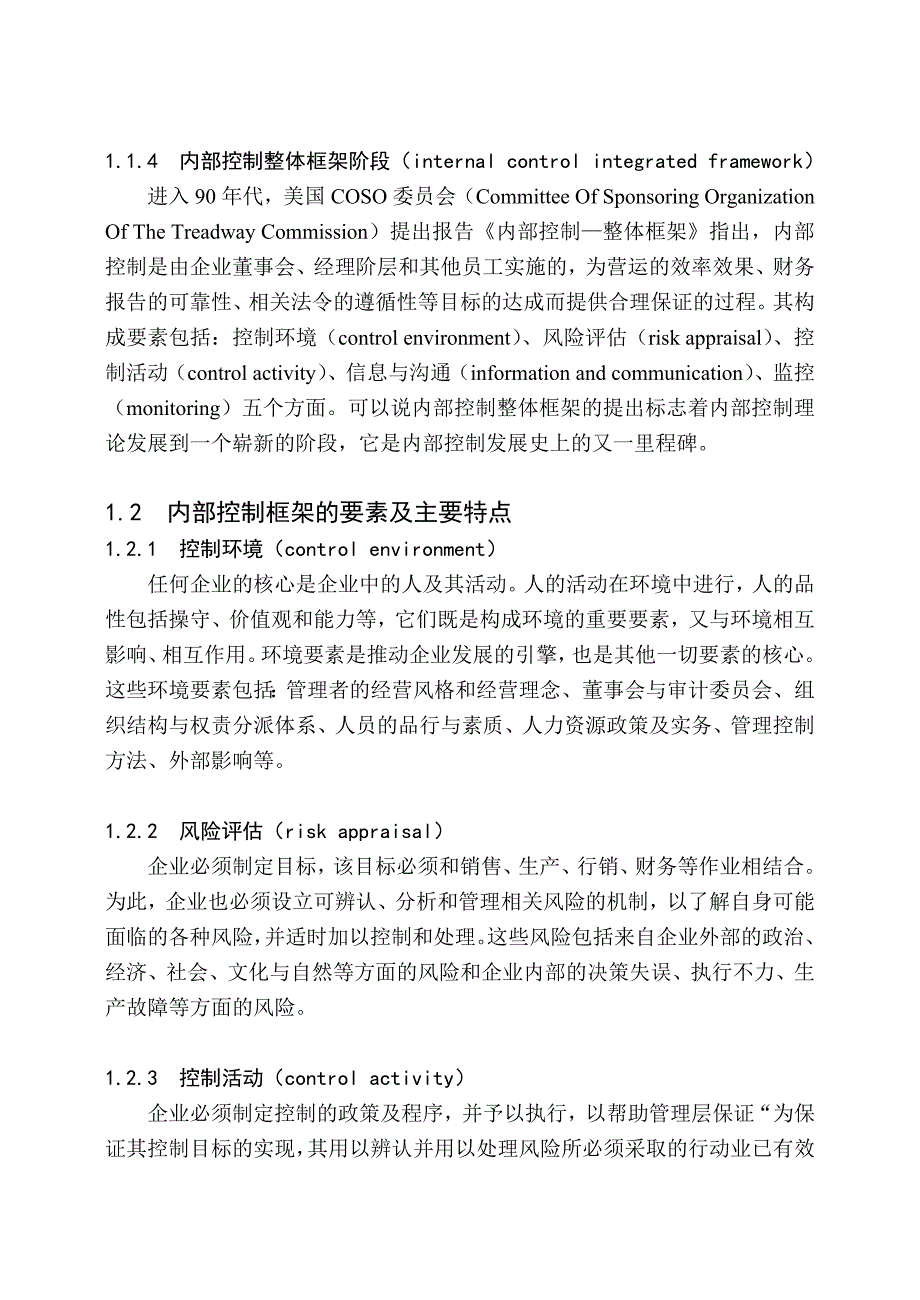 1.1.4 内部控制整体框架阶段（internal control integrated framework）

进入 90 年代，美国 COSO 委员会（Committee Of Sponsoring Organization Of The Treadway Commission）提出报告《内部控制—整体框架》指出，内部控制是由企业董事会、经理阶层和其他员工实施的，为营运的效率效果、财务报告的可靠性、相关法令的遵循性等目标的达成而提供合理保证的过程。其构成要素包括：控制环境（control environment）、风险评估（risk appraisal）、控制活动（control activity）、信息与沟通（information and communication）、监控（monitoring）五个方面。可以说内部控制整体框架的提出标志着内部控制理论发展到一个崭新的阶段，它是内部控制发展史上的又一里程碑。

1.2 内部控制框架的要素及主要特点

1.2.1 控制环境（control environment）

任何企业的核心是企业中的人及其活动。人的活动在环境中进行，人的品性包括操守、价值观和能力等，它们既是构成环境的重要要素，又与环境相互影响、相互作用。环境要素是推动企业发展的引擎，也是其他一切要素的核心。这些环境要素包括:管理者的经营风格和经营理念、董事会与审计委员会、组织结构与权责分派体系、人员的品行与素质、人力资源政策及实务、管理控制方法、外部影响等。

1.2.2 风险评估（risk appraisal）

企业必须制定目标，该目标必须和销售、生产、行销、财务等作业相结合。为此，企业也必须设立可辨认、分析和管理相关风险的机制，以了解自身可能面临的各种风险，并适时加以控制和处理。这些风险包括来自企业外部的政治、经济、社会、文化与自然等方面的风险和企业内部的决策失误、执行不力、生产故障等方面的风险。

1.2.3 控制活动（control activity）

企业必须制定控制的政策及程序，并予以执行，以帮助管理层保证“为保证其控制目标的实现，其用以辨认并用以处理风险所必须采取的行动业已有效